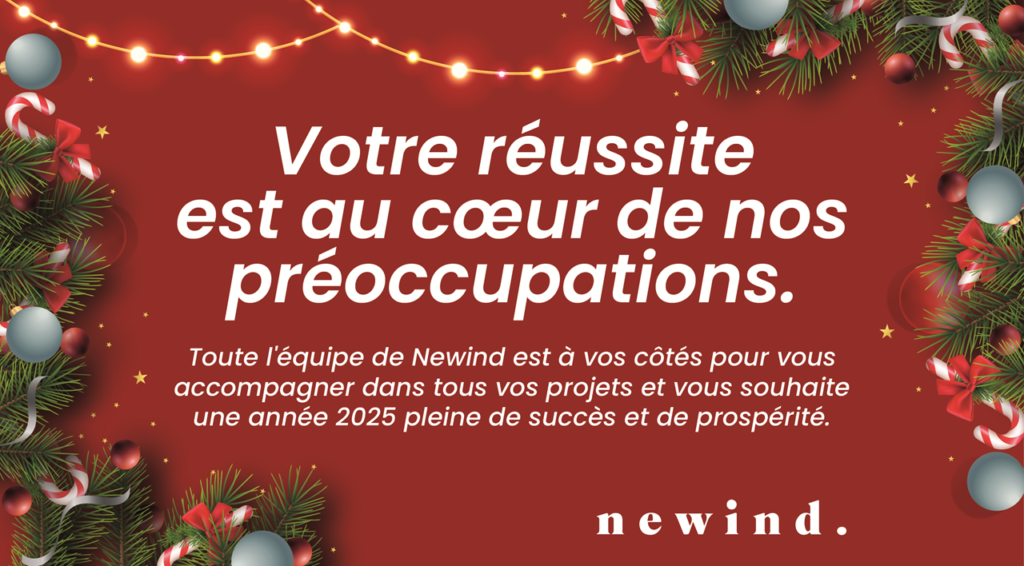 Votre réussite est au cœur de nos préoccupations.

Toute l'équipe de Newind est à vos côtés pour vous accompagner dans tous vos projets et vous souhaite une année 2025 pleine de succès et de prospérité.

newind.